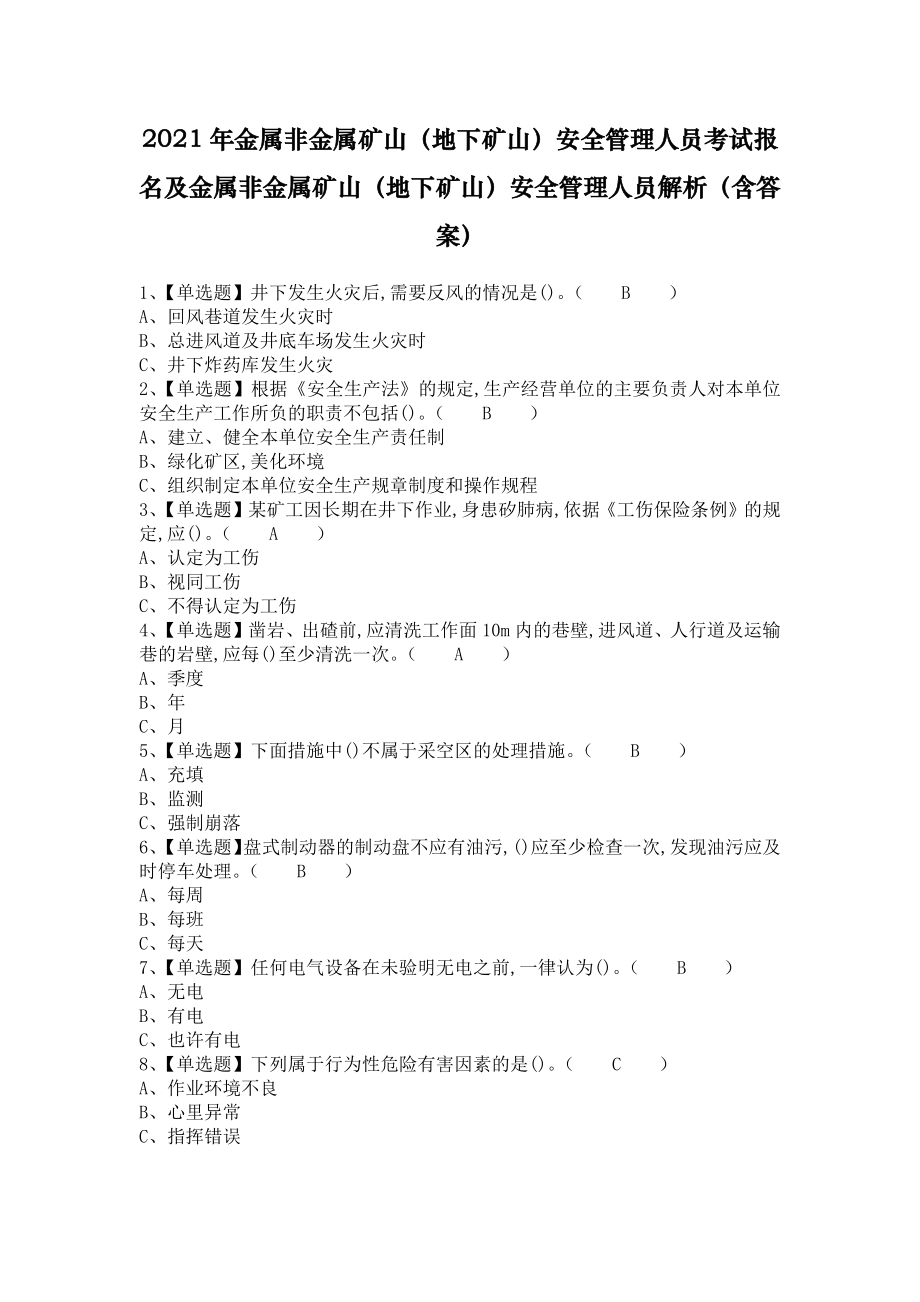 2021年金属非金属矿山（地下矿山）安全管理人员考试报名及金属非金属矿山（地下矿山）安全管理人员解析（含答案）

1、【单选题】井下发生火灾后,需要反风的情况是()。（ B ）
A、回风巷道发生火灾时
B、总进风道及井底车场发生火灾时
C、井下炸药库发生火灾
2、【单选题】根据《安全生产法》的规定,生产经营单位的主要负责人对本单位安全生产工作所负的职责不包括()。（ B ）
A、建立、健全本单位安全生产责任制
B、绿化矿区,美化环境
C、组织制定本单位安全生产规章制度和操作规程
3、【单选题】某矿工因长期在井下作业,身患矽肺病,依据《工伤保险条例》的规定,应()。（ A ）
A、认定为工伤
B、视同工伤
C、不得认定为工伤
4、【单选题】凿岩、出碴前,应清洗工作面10m内的巷壁,进风道、人行道及运输巷的岩壁,应每()至少清洗一次。（ A ）
A、季度
B、年
C、月
5、【单选题】下面措施中()不属于采空区的处理措施。（ B ）
A、充填
B、监测
C、强制崩落
6、【单选题】盘式制动器的制动盘不应有油污,()应至少检查一次,发现油污应及时停车处理。（ B ）
A、每周
B、每班
C、每天
7、【单选题】任何电气设备在未验明无电之前,一律认为()。（ B ）
A、无电
B、有电
C、也许有电
8、【单选题】下列属于行为性危险有害因素的是()。（ C ）
A、作业环境不良
B、心里异常
C、指挥错误